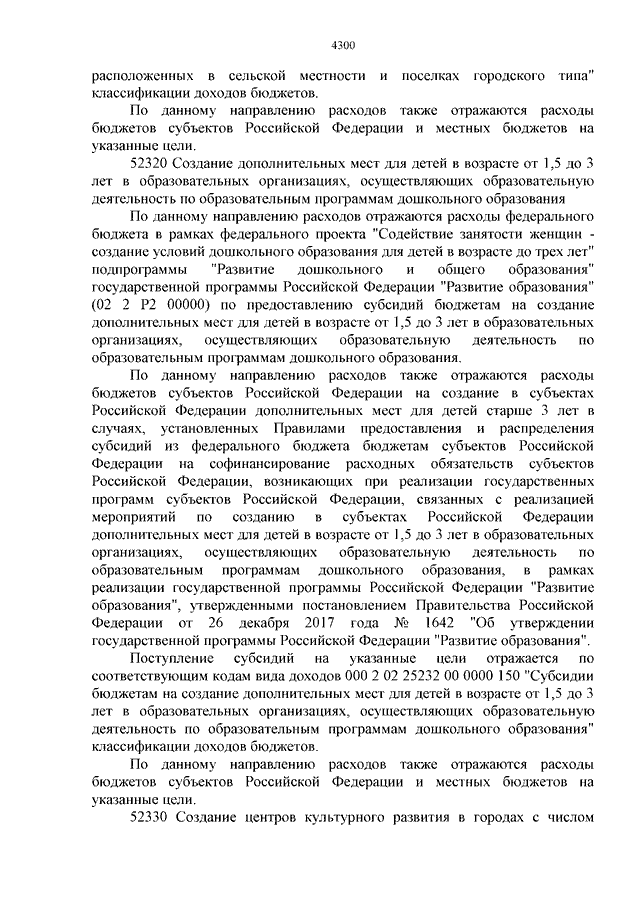 4300

расположенных в сельской местности и поселках городского типа" классификации доходов бюджетов.

По данному направлению расходов также отражаются расходы бюджетов субъектов Российской Федерации и местных бюджетов на указанные цели.

52320 Создание дополнительных мест для детей в возрасте от 1,5 до 3 лет в образовательных организациях, осуществляющих образовательную деятельность по образовательным программам дошкольного образования

По данному направлению расходов отражаются расходы федерального бюджета в рамках федерального проекта "Содействие занятости женщин - создание условий дошкольного образования для детей в возрасте до трех лет" подпрограммы "Развитие дошкольного и общего образования" государственной программы Российской Федерации "Развитие образования" (02 2 P2 00000) по предоставлению субсидий бюджетам на создание дополнительных мест для детей в возрасте от 1,5 до 3 лет в образовательных организациях, осуществляющих образовательную деятельность по образовательным программам дошкольного образования.

По данному направлению расходов также отражаются расходы бюджетов субъектов Российской Федерации на создание в субъектах Российской Федерации дополнительных мест для детей старше 3 лет в случаях, установленных Правилами предоставления и распределения субсидий из федерального бюджета бюджетам субъектов Российской Федерации на софинансирование расходных обязательств субъектов Российской Федерации, возникающих при реализации государственных программ субъектов Российской Федерации, связанных с реализацией мероприятий по созданию в субъектах Российской Федерации дополнительных мест для детей в возрасте от 1,5 до 3 лет в образовательных организациях, осуществляющих образовательную деятельность по образовательным программам дошкольного образования, в рамках реализации государственной программы Российской Федерации "Развитие образования", утвержденными постановлением Правительства Российской Федерации от 26 декабря 2017 года № 1642 "Об утверждении государственной программы Российской Федерации "Развитие образования".

Поступление субсидий на указанные цели отражается по соответствующим кодам вида доходов 000 2 02 25232 00 0000 150 "Субсидии бюджетам на создание дополнительных мест для детей в возрасте от 1,5 до 3 лет в образовательных организациях, осуществляющих образовательную деятельность по образовательным программам дошкольного образования" классификации доходов бюджетов.

По данному направлению расходов также отражаются расходы бюджетов субъектов Российской Федерации и местных бюджетов на указанные цели.

52330 Создание центров культурного развития в городах с числом